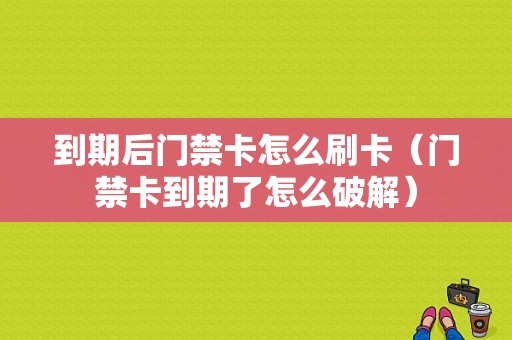 到期后门禁卡怎么刷卡（门禁卡到期了怎么破解）